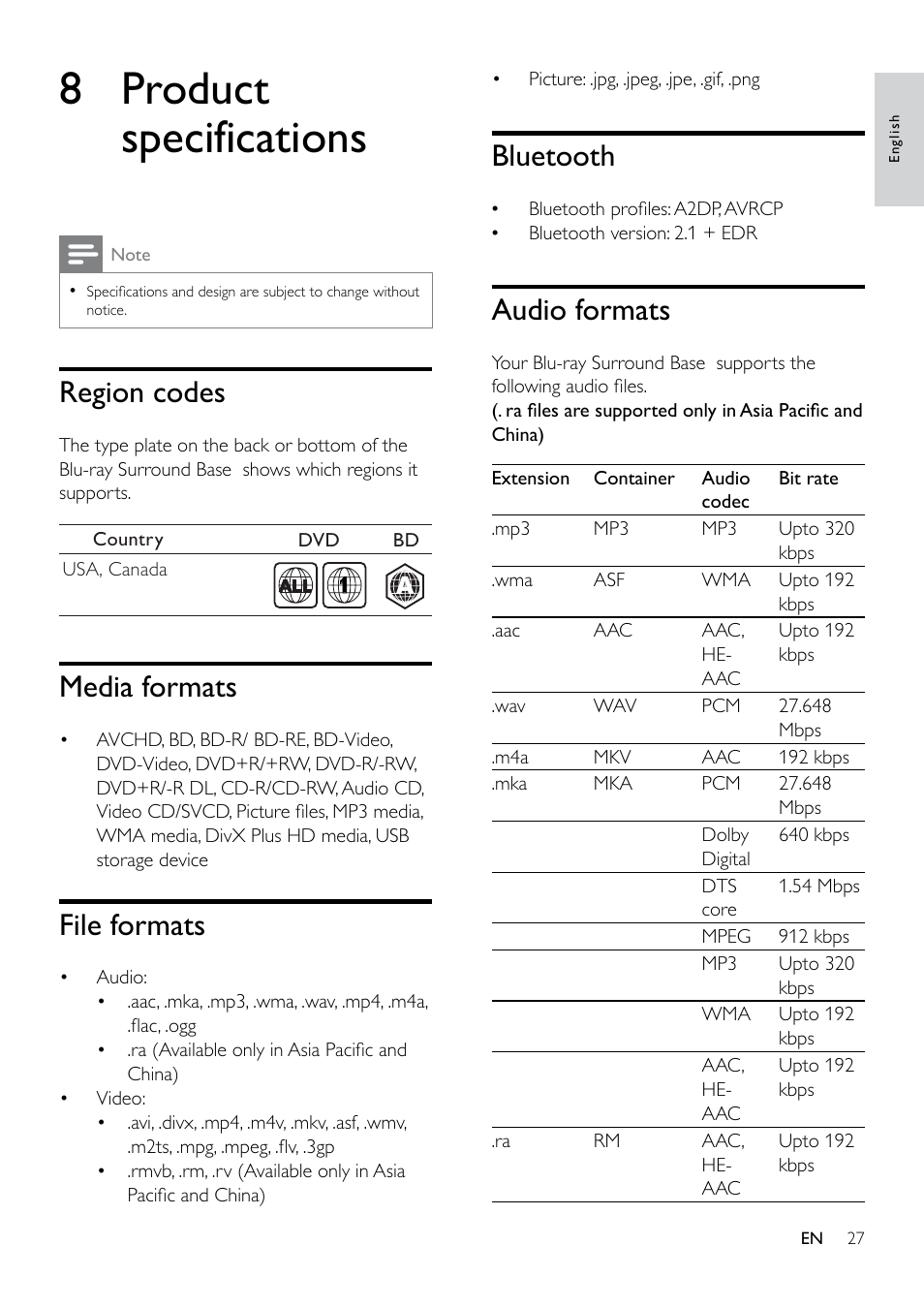 8 Product specifications

Note

• Specifications and design are subject to change without notice.

Region codes

The type plate on the back or bottom of the Blu-ray Surround Base shows which regions it supports.

| Country | DVD | BD |
|---|---|---|
| USA, Canada | ALL 1 | A |

Media formats

• AVCHD, BD, BD-R/ BD-RE, BD-Video, DVD-Video, DVD+R/+RW, DVD-R/-RW, DVD+R/-R DL, CD-R/CD-RW, Audio CD, Video CD/SVCD, Picture files, MP3 media, WMA media, DivX Plus HD media, USB storage device

File formats

• Audio:
  • .aac, .mka, .mp3, .wma, .wav, .mp4, .m4a, .flac, .ogg
  • .ra (Available only in Asia Pacific and China)
• Video:
  • .avi, .divx, .mp4, .m4v, .mkv, .asf, .wmv, .m2ts, .mpg, .mpeg, .flv, .3gp
  • .rmvb, .rm, .rv (Available only in Asia Pacific and China)
• Picture: .jpg, .jpeg, .jpe, .gif, .png

Bluetooth

• Bluetooth profiles: A2DP, AVRCP
• Bluetooth version: 2.1 + EDR

Audio formats

Your Blu-ray Surround Base supports the following audio files.
(. ra files are supported only in Asia Pacific and China)

| Extension | Container | Audio codec | Bit rate |
|---|---|---|---|
| .mp3 | MP3 | MP3 | Upto 320 kbps |
| .wma | ASF | WMA | Upto 192 kbps |
| .aac | AAC | AAC, HE-AAC | Upto 192 kbps |
| .wav | WAV | PCM | 27.648 Mbps |
| .m4a | MKV | AAC | 192 kbps |
| .mka | MKA | PCM | 27.648 Mbps |
| | | Dolby Digital | 640 kbps |
| | | DTS core | 1.54 Mbps |
| | | MPEG | 912 kbps |
| | | MP3 | Upto 320 kbps |
| | | WMA | Upto 192 kbps |
| | | AAC, HE-AAC | Upto 192 kbps |
| .ra | RM | AAC, HE-AAC | Upto 192 kbps |

English

EN 27